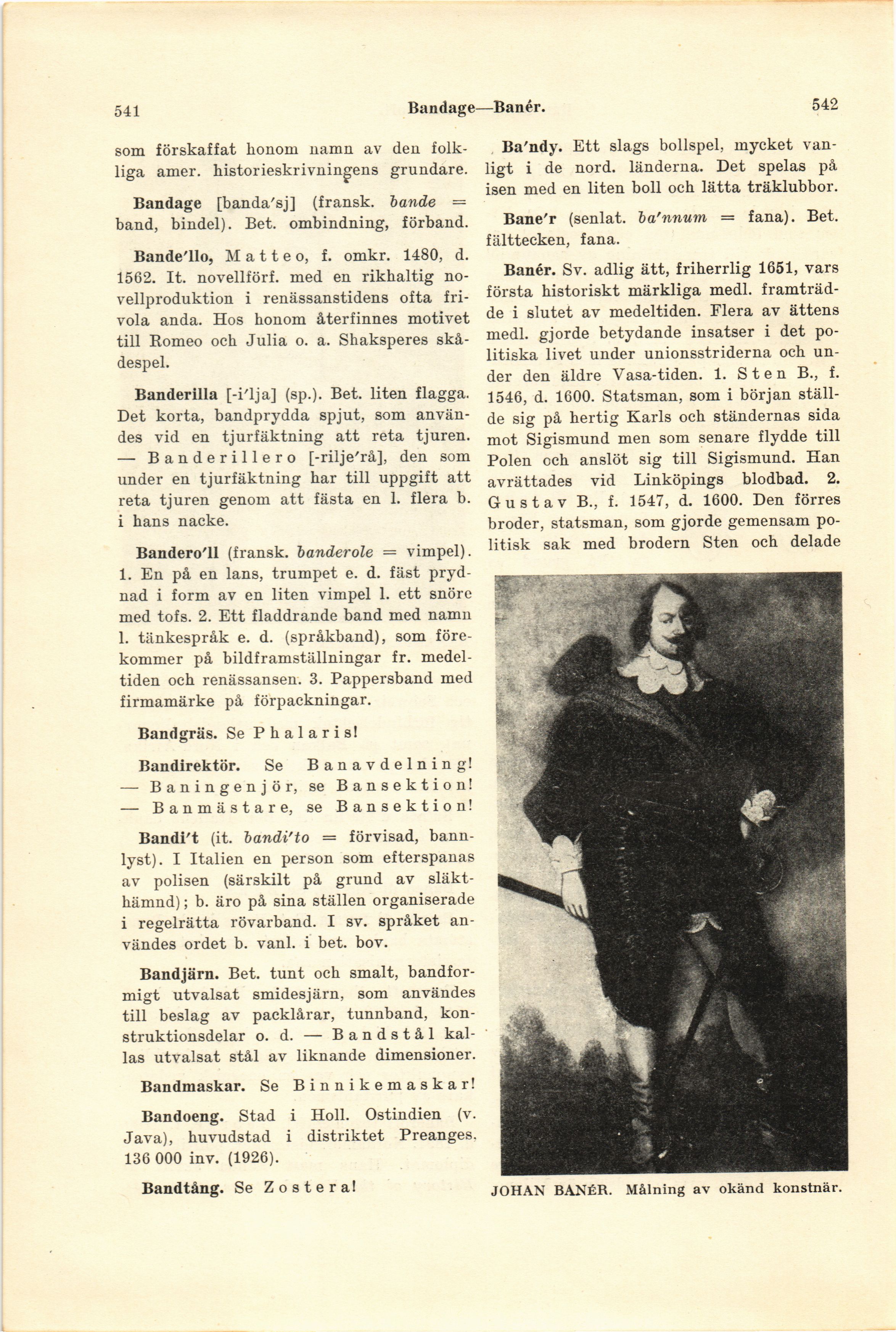 541 Bandage—Banér. 542

som förskaffat honom namn av den folkliga amer. historieskrivningens grundare.

Bandage [banda'sj] (fransk. bande = band, bindel). Bet. ombindning, förband.

Bande'llo, Matteo, f. omkr. 1480, d. 1562. It. novellförf. med en rikhaltig novellproduktion i renässanstidens ofta frivola anda. Hos honom återfinnes motivet till Romeo och Julia o. a. Shaksperes skådespel.

Banderilla [-i'lja] (sp.). Bet. liten flagga. Det korta, bandprydda spjut, som användes vid en tjurfäktning att reta tjuren. — Banderillero [-rilje'rå], den som under en tjurfäktning har till uppgift att reta tjuren genom att fästa en l. flera b. i hans nacke.

Bandero'll (fransk. banderole = vimpel). 1. En på en lans, trumpet e. d. fäst prydnad i form av en liten vimpel l. ett snöre med tofs. 2. Ett fladdrande band med namn l. tänkespråk e. d. (språkband), som förekommer på bildframställningar fr. medeltiden och renässansen. 3. Pappersband med firmamärke på förpackningar.

Bandgräs. Se Phalaris!

Bandirektör. Se Banavdelning! — Baningenjör, se Bansektion! — Banmästare, se Bansektion!

Bandi't (it. bandi'to = förvisad, bannlyst). I Italien en person som efterspanas av polisen (särskilt på grund av släkthämnd); b. äro på sina ställen organiserade i regelrätta rövarband. I sv. språket användes ordet b. vanl. i bet. bov.

Bandjärn. Bet. tunt och smalt, bandformigt utvalsat smidesjärn, som användes till beslag av packlårar, tunnband, konstruktionsdelar o. d. — Bandstål kallas utvalsat stål av liknande dimensioner.

Bandmaskar. Se Binnikemaskar!

Bandoeng. Stad i Holl. Ostindien (v. Java), huvudstad i distriktet Preanges, 136 000 inv. (1926).

Bandtång. Se Zostera!

Ba'ndy. Ett slags bollspel, mycket vanligt i de nord. länderna. Det spelas på isen med en liten boll och lätta träklubbor.

Bane'r (senlat. ba'nnum = fana). Bet. fälttecken, fana.

Banér. Sv. adlig ätt, friherrlig 1651, vars första historiskt märkliga medl. framträdde i slutet av medeltiden. Flera av ättens medl. gjorde betydande insatser i det politiska livet under unionsstriderna och under den äldre Vasa-tiden. 1. Sten B., f. 1546, d. 1600. Statsman, som i början ställde sig på hertig Karls och ständernas sida mot Sigismund men som senare flydde till Polen och anslöt sig till Sigismund. Han avrättades vid Linköpings blodbad. 2. Gustav B., f. 1547, d. 1600. Den förres broder, statsman, som gjorde gemensam politisk sak med brodern Sten och delade

JOHAN BANÉR. Målning av okänd konstnär.